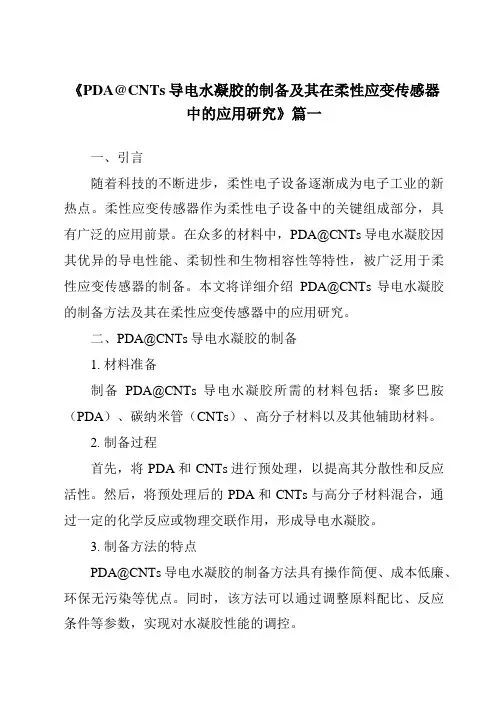 《PDA@CNTs 导电水凝胶的制备及其在柔性应变传感器中的应用研究》篇一

一、引言

随着科技的不断进步，柔性电子设备逐渐成为电子工业的新热点。柔性应变传感器作为柔性电子设备中的关键组成部分，具有广泛的应用前景。在众多的材料中，PDA@CNTs 导电水凝胶因其优异的导电性能、柔韧性和生物相容性等特性，被广泛用于柔性应变传感器的制备。本文将详细介绍 PDA@CNTs 导电水凝胶的制备方法及其在柔性应变传感器中的应用研究。

二、PDA@CNTs 导电水凝胶的制备

1. 材料准备

制备 PDA@CNTs 导电水凝胶所需的材料包括：聚多巴胺（PDA）、碳纳米管（CNTs）、高分子材料以及其他辅助材料。

2. 制备过程

首先，将 PDA 和 CNTs 进行预处理，以提高其分散性和反应活性。然后，将预处理后的 PDA 和 CNTs 与高分子材料混合，通过一定的化学反应或物理交联作用，形成导电水凝胶。

3. 制备方法的特点

PDA@CNTs 导电水凝胶的制备方法具有操作简便、成本低廉、环保无污染等优点。同时，该方法可以通过调整原料配比、反应条件等参数，实现对水凝胶性能的调控。